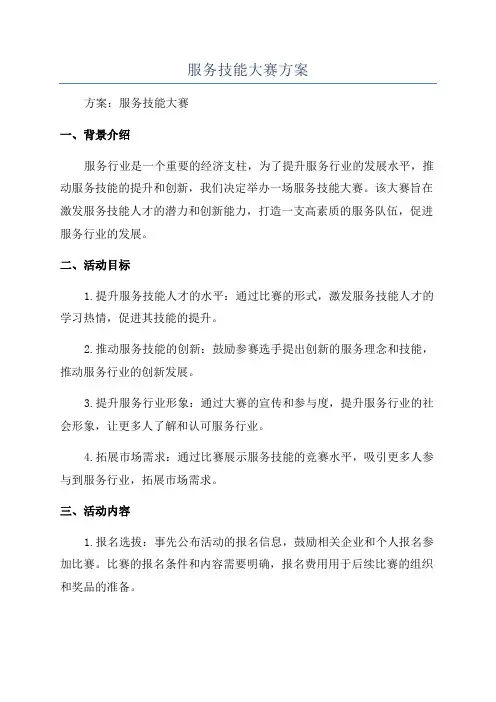 服务技能大赛方案

方案：服务技能大赛

一、背景介绍

服务行业是一个重要的经济支柱，为了提升服务行业的发展水平，推动服务技能的提升和创新，我们决定举办一场服务技能大赛。该大赛旨在激发服务技能人才的潜力和创新能力，打造一支高素质的服务队伍，促进服务行业的发展。

二、活动目标

1.提升服务技能人才的水平：通过比赛的形式，激发服务技能人才的学习热情，促进其技能的提升。

2.推动服务技能的创新：鼓励参赛选手提出创新的服务理念和技能，推动服务行业的创新发展。

3.提升服务行业形象：通过大赛的宣传和参与度，提升服务行业的社会形象，让更多人了解和认可服务行业。

4.拓展市场需求：通过比赛展示服务技能的竞赛水平，吸引更多人参与到服务行业，拓展市场需求。

三、活动内容

1.报名选拔：事先公布活动的报名信息，鼓励相关企业和个人报名参加比赛。比赛的报名条件和内容需要明确，报名费用用于后续比赛的组织和奖品的准备。